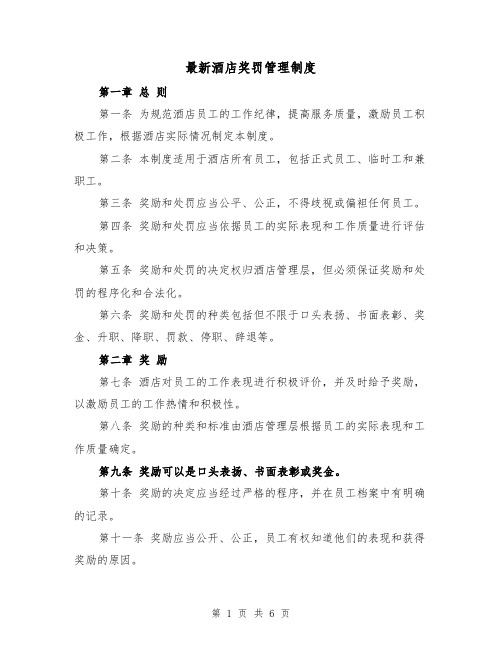 最新酒店奖罚管理制度

第一章 总 则

第一条 为规范酒店员工的工作纪律，提高服务质量，激励员工积极工作，根据酒店实际情况制定本制度。

第二条 本制度适用于酒店所有员工，包括正式员工、临时工和兼职工。

第三条 奖励和处罚应当公平、公正，不得歧视或偏袒任何员工。

第四条 奖励和处罚应当依据员工的实际表现和工作质量进行评估和决策。

第五条 奖励和处罚的决定权归酒店管理层，但必须保证奖励和处罚的程序化和合法化。

第六条 奖励和处罚的种类包括但不限于口头表扬、书面表彰、奖金、升职、降职、罚款、停职、辞退等。

第二章 奖 励

第七条 酒店对员工的工作表现进行积极评价，并及时给予奖励，以激励员工的工作热情和积极性。

第八条 奖励的种类和标准由酒店管理层根据员工的实际表现和工作质量确定。

第九条 奖励可以是口头表扬、书面表彰或奖金。

第十条 奖励的决定应当经过严格的程序，并在员工档案中有明确的记录。

第十一条 奖励应当公开、公正，员工有权知道他们的表现和获得奖励的原因。

第 1 页 共 6 页